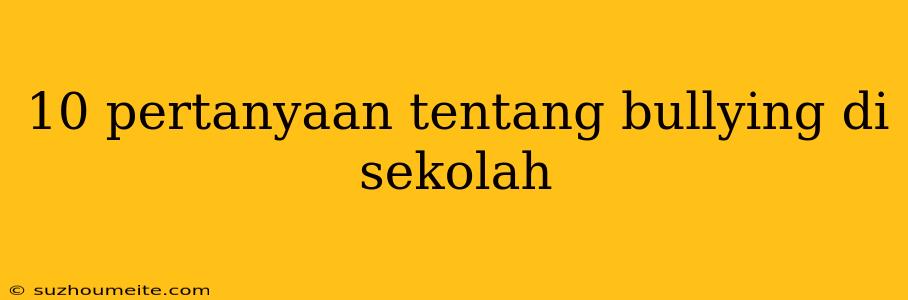 10 pertanyaan tentang bullying di sekolah

© suzhoumeite.com